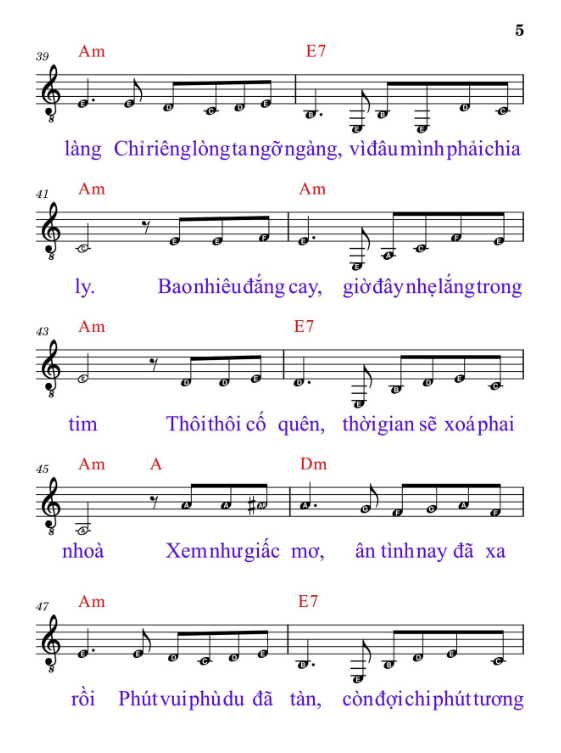 5

39 Am E7

làng Chỉ riêng lòng ta ngỡ ngàng, vì đâu mình phải chia

41 Am Am

ly. Bao nhiêu đắng cay, giờ đây nhẹ lắng trong

43 Am E7

tim Thôi thôi cố quên, thời gian sẽ xoá phai

45 Am A Dm

nhoà Xem như giấc mơ, ân tình nay đã xa

47 Am E7

rồi Phút vui phù du đã tàn, còn đợi chi phút tương